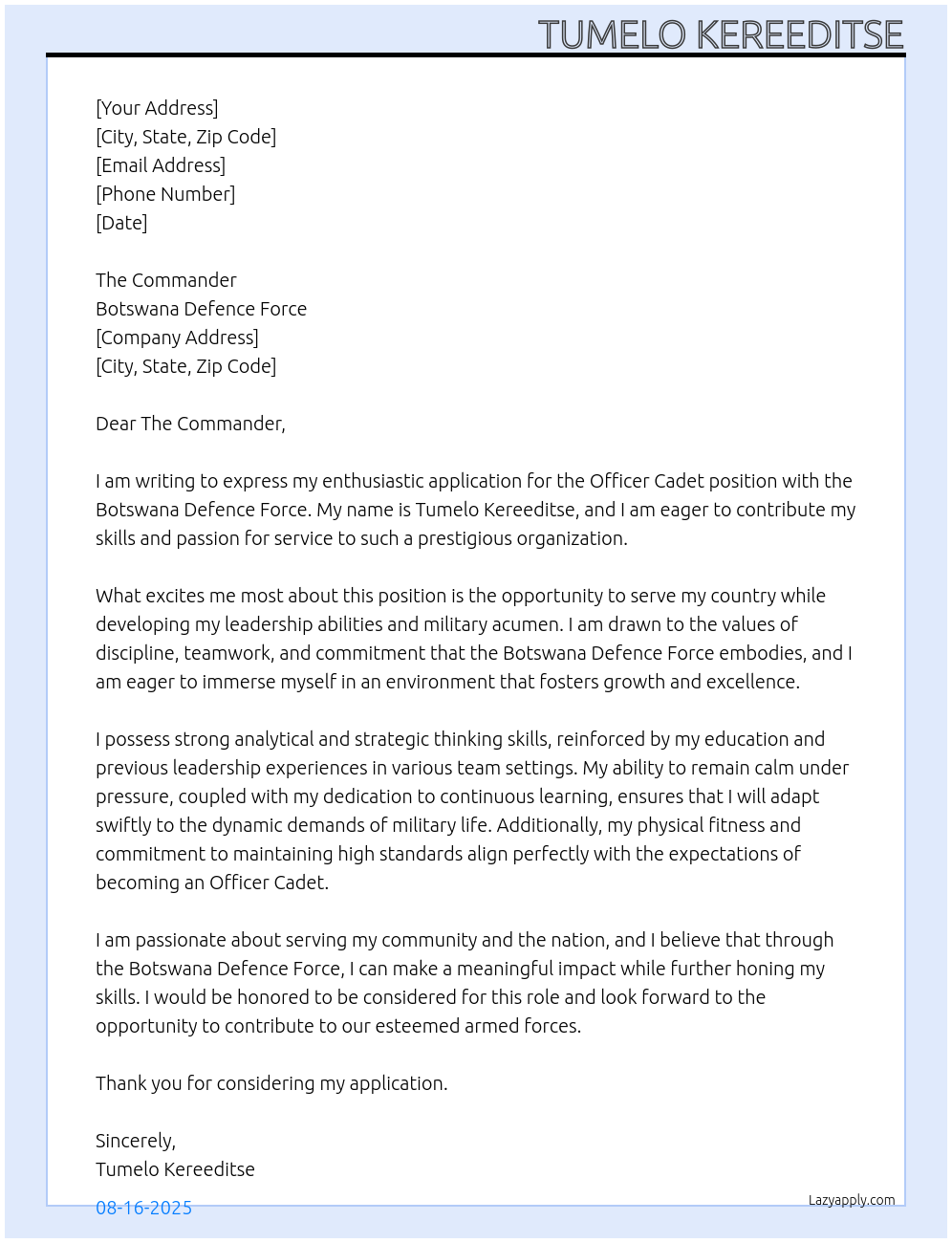 TUMELO KEREEDITSE

[Your Address]
[City, State, Zip Code]
[Email Address]
[Phone Number]
[Date]

The Commander
Botswana Defence Force
[Company Address]
[City, State, Zip Code]

Dear The Commander,

I am writing to express my enthusiastic application for the Officer Cadet position with the Botswana Defence Force. My name is Tumelo Kereeditse, and I am eager to contribute my skills and passion for service to such a prestigious organization.

What excites me most about this position is the opportunity to serve my country while developing my leadership abilities and military acumen. I am drawn to the values of discipline, teamwork, and commitment that the Botswana Defence Force embodies, and I am eager to immerse myself in an environment that fosters growth and excellence.

I possess strong analytical and strategic thinking skills, reinforced by my education and previous leadership experiences in various team settings. My ability to remain calm under pressure, coupled with my dedication to continuous learning, ensures that I will adapt swiftly to the dynamic demands of military life. Additionally, my physical fitness and commitment to maintaining high standards align perfectly with the expectations of becoming an Officer Cadet.

I am passionate about serving my community and the nation, and I believe that through the Botswana Defence Force, I can make a meaningful impact while further honing my skills. I would be honored to be considered for this role and look forward to the opportunity to contribute to our esteemed armed forces.

Thank you for considering my application.

Sincerely,
Tumelo Kereeditse

08-16-2025

Lazyapply.com